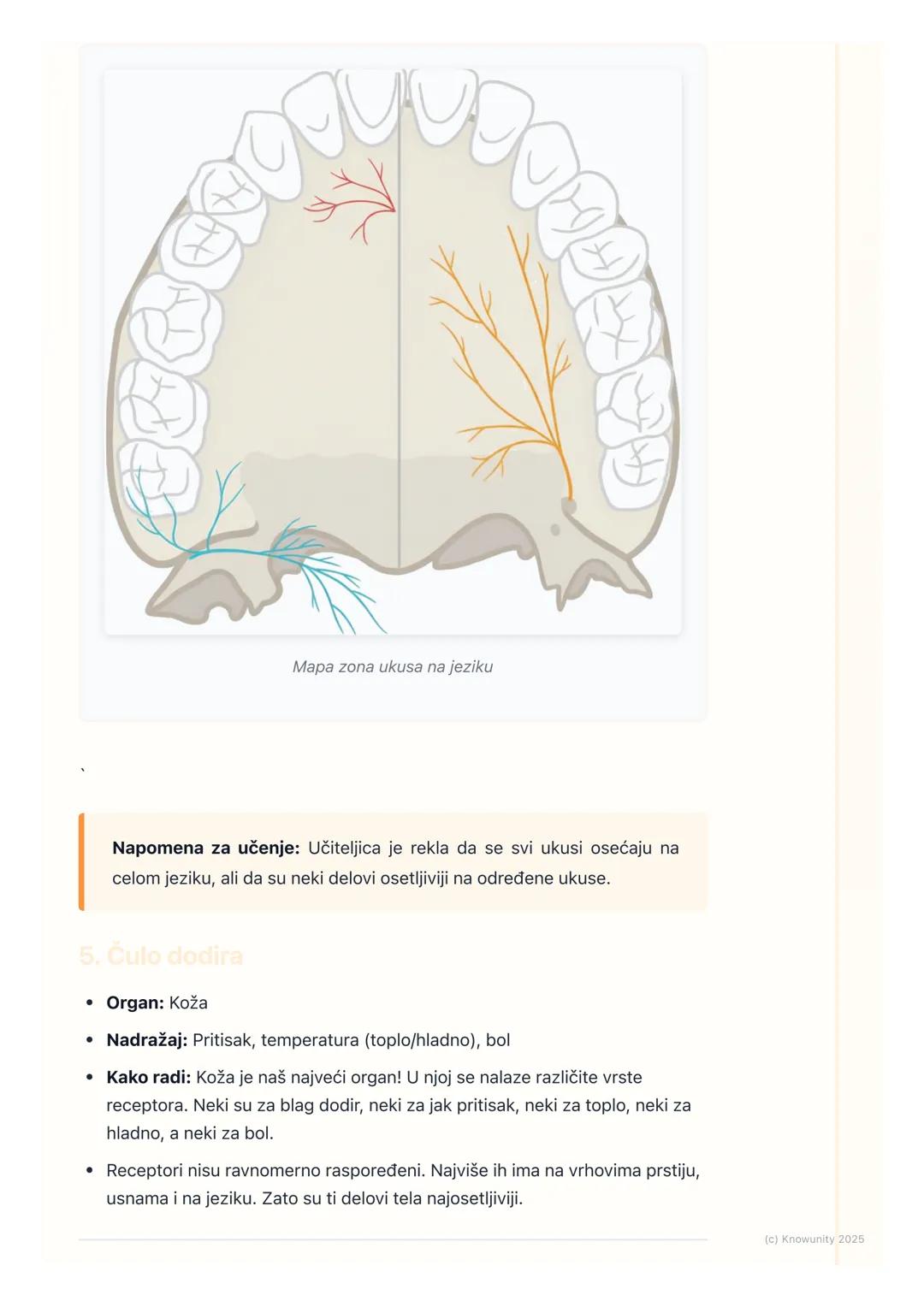 Mapa zona ukusa na jeziku

`

**Napomena za učenje:** Učiteljica je rekla da se svi ukusi osećaju na celom jeziku, ali da su neki delovi osetljiviji na određene ukuse.

5. Čulo dodira

- **Organ:** Koža
- **Nadražaj:** Pritisak, temperatura (toplo/hladno), bol
- **Kako radi:** Koža je naš najveći organ! U njoj se nalaze različite vrste receptora. Neki su za blag dodir, neki za jak pritisak, neki za toplo, neki za hladno, a neki za bol.
- Receptori nisu ravnomerno raspoređeni. Najviše ih ima na vrhovima prstiju, usnama i na jeziku. Zato su ti delovi tela najosetljiviji.

(c) Knowunity 2025